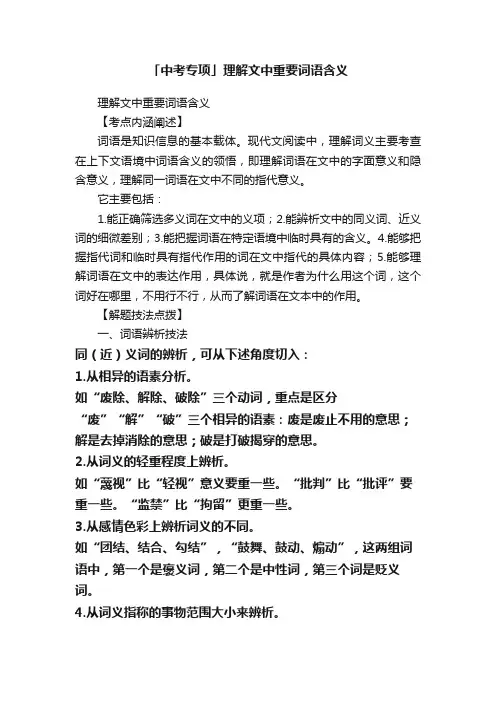 「中考专项」理解文中重要词语含义

理解文中重要词语含义

【考点内涵阐述】

词语是知识信息的基本载体。现代文阅读中，理解词义主要考查在上下文语境中词语含义的领悟，即理解词语在文中的字面意义和隐含意义，理解同一词语在文中不同的指代意义。

它主要包括：

1.能正确筛选多义词在文中的义项；2.能辨析文中的同义词、近义词的细微差别；3.能把握词语在特定语境中临时具有的含义。4.能够把握指代词和临时具有指代作用的词在文中指代的具体内容；5.能够理解词语在文中的表达作用，具体说，就是作者为什么用这个词，这个词好在哪里，不用行不行，从而了解词语在文本中的作用。

【解题技法点拨】

一、词语辨析技法

同（近）义词的辨析，可从下述角度切入：

1.从相异的语素分析。

如“废除、解除、破除”三个动词，重点是区分“废”“解”“破”三个相异的语素：废是废止不用的意思；解是去掉消除的意思；破是打破揭穿的意思。

2.从词义的轻重程度上辨析。

如“蔑视”比“轻视”意义要重一些。“批判”比“批评”要重一些。“监禁”比“拘留”更重一些。

3.从感情色彩上辨析词义的不同。

如“团结、结合、勾结”，“鼓舞、鼓动、煽动”，这两组词语中，第一个是褒义词，第二个是中性词，第三个词是贬义词。

4.从词义指称的事物范围大小来辨析。